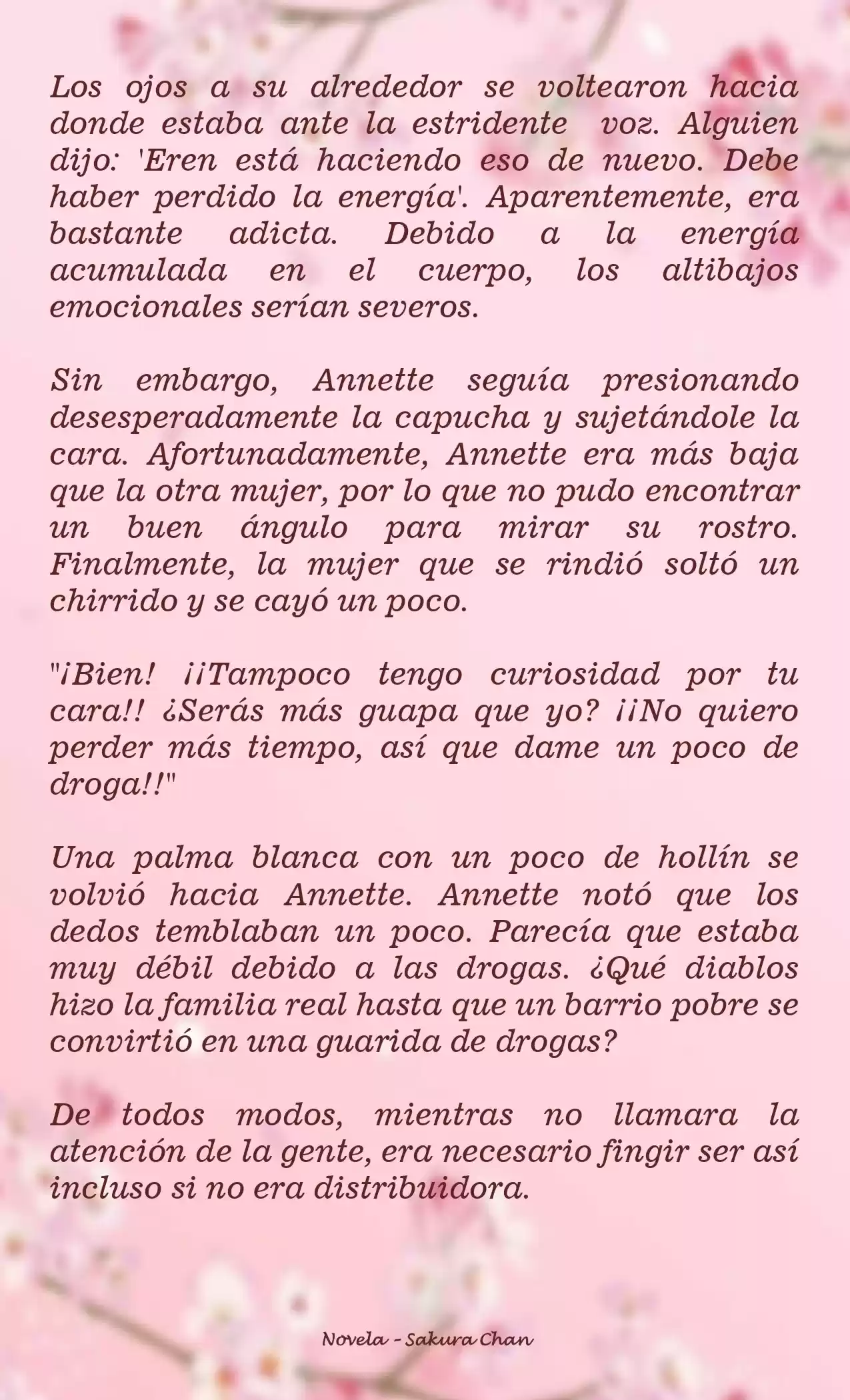 Los ojos a su alrededor se voltearon hacia donde estaba ante la estridente voz. Alguien dijo: 'Eren está haciendo eso de nuevo. Debe haber perdido la energía'. Aparentemente, era bastante adicta. Debido a la energía acumulada en el cuerpo, los altibajos emocionales serían severos.

Sin embargo, Annette seguía presionando desesperadamente la capucha y sujetándole la cara. Afortunadamente, Annette era más baja que la otra mujer, por lo que no pudo encontrar un buen ángulo para mirar su rostro. Finalmente, la mujer que se rindió soltó un chirrido y se cayó un poco.

"¡Bien! ¡¡Tampoco tengo curiosidad por tu cara!! ¿Serás más guapa que yo? ¡¡No quiero perder más tiempo, así que dame un poco de droga!!"

Una palma blanca con un poco de hollín se volvió hacia Annette. Annette notó que los dedos temblaban un poco. Parecía que estaba muy débil debido a las drogas. ¿Qué diablos hizo la familia real hasta que un barrio pobre se convirtió en una guarida de drogas?

De todos modos, mientras no llamara la atención de la gente, era necesario fingir ser así incluso si no era distribuidora.

Novela - Sakura Chan